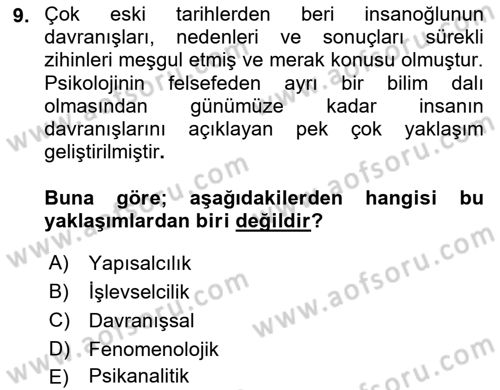 9. Çok eski tarihlerden beri insanoğlunun davranışları, nedenleri ve sonuçları sürekli zihinleri meşgul etmiş ve merak konusu olmuştur. Psikolojinin felsefeden ayrı bir bilim dalı olmasından günümüze kadar insanın davranışlarını açıklayan pek çok yaklaşım geliştirilmiştir.

Buna göre; aşağıdakilerden hangisi bu yaklaşımlardan biri değildir?

A) Yapısalcılık
B) İşlevselcilik
C) Davranışsal
D) Fenomenolojik
E) Psikanalitik

www.aofsoru.com